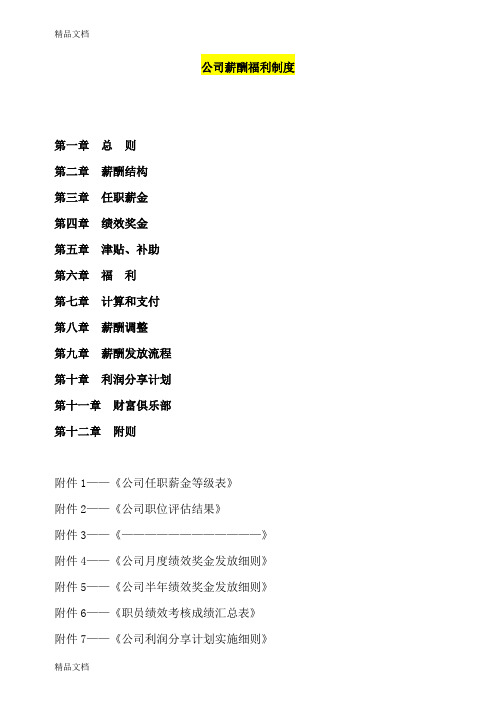 精品文档

公司薪酬福利制度

第一章　总　则

第二章　薪酬结构

第三章　任职薪金

第四章　绩效奖金

第五章　津贴、补助

第六章　福　利

第七章　计算和支付

第八章　薪酬调整

第九章　薪酬发放流程

第十章　利润分享计划

第十一章　财富俱乐部

第十二章　附则

附件 1——《公司任职薪金等级表》

附件 2——《公司职位评估结果》

附件 3——《————————————》

附件 4——《公司月度绩效奖金发放细则》

附件 5——《公司半年绩效奖金发放细则》

附件 6——《职员绩效考核成绩汇总表》

附件 7——《公司利润分享计划实施细则》

精品文档